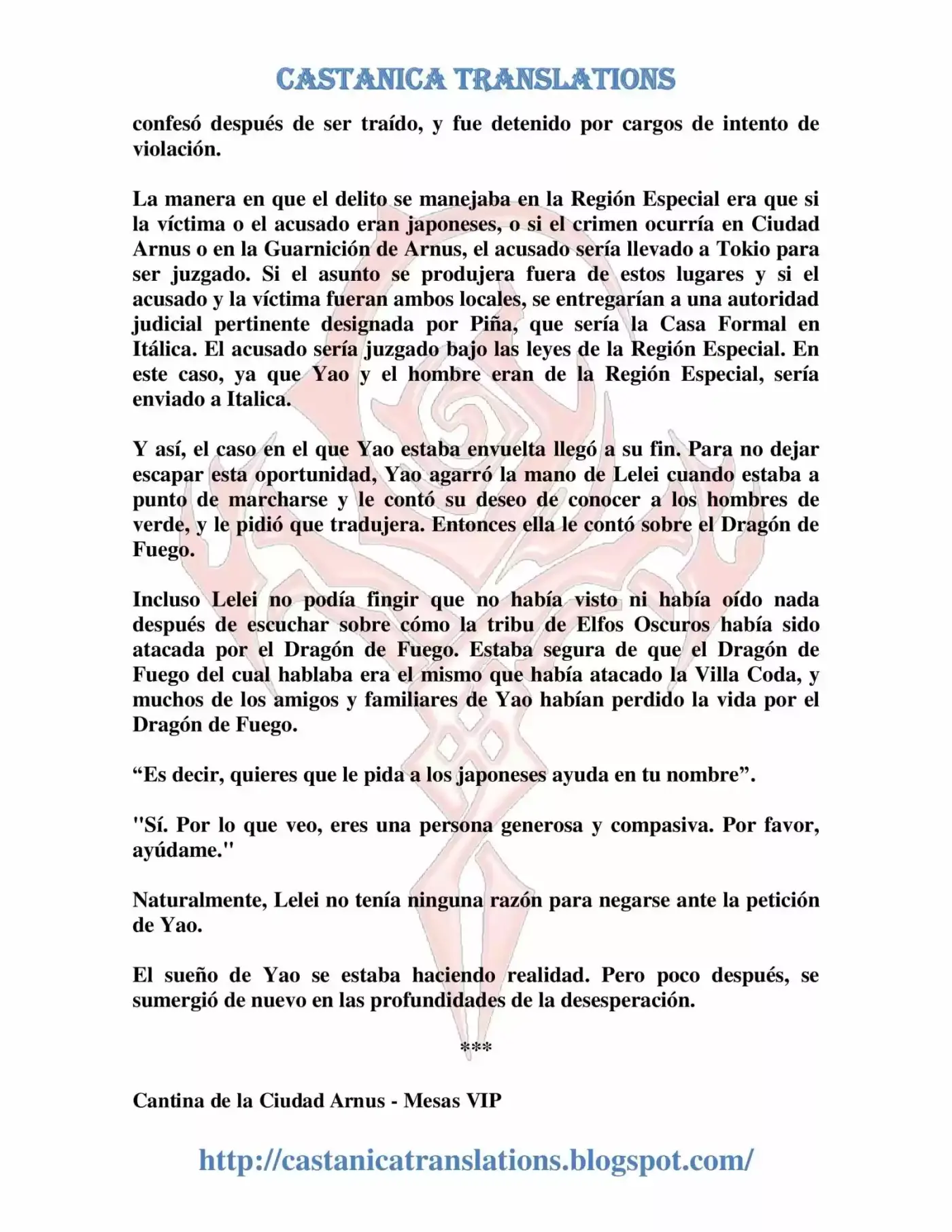 CASTANICA TRANSLATIONS

confesó después de ser traído, y fue detenido por cargos de intento de violación.

La manera en que el delito se manejaba en la Región Especial era que si la víctima o el acusado eran japoneses, o si el crimen ocurría en Ciudad Arnus o en la Guarnición de Arnus, el acusado sería llevado a Tokio para ser juzgado. Si el asunto se produjera fuera de estos lugares y si el acusado y la víctima fueran ambos locales, se entregarían a una autoridad judicial pertinente designada por Piña, que sería la Casa Formal en Itálica. El acusado sería juzgado bajo las leyes de la Región Especial. En este caso, ya que Yao y el hombre eran de la Región Especial, sería enviado a Italica.

Y así, el caso en el que Yao estaba envuelta llegó a su fin. Para no dejar escapar esta oportunidad, Yao agarró la mano de Lelei cuando estaba a punto de marcharse y le contó su deseo de conocer a los hombres de verde, y le pidió que tradujera. Entonces ella le contó sobre el Dragón de Fuego.

Incluso Lelei no podía fingir que no había visto ni había oído nada después de escuchar sobre cómo la tribu de Elfos Oscuros había sido atacada por el Dragón de Fuego. Estaba segura de que el Dragón de Fuego del cual hablaba era el mismo que había atacado la Villa Coda, y muchos de los amigos y familiares de Yao habían perdido la vida por el Dragón de Fuego.

“Es decir, quieres que le pida a los japoneses ayuda en tu nombre”.

"Sí. Por lo que veo, eres una persona generosa y compasiva. Por favor, ayúdame."

Naturalmente, Lelei no tenía ninguna razón para negarse ante la petición de Yao.

El sueño de Yao se estaba haciendo realidad. Pero poco después, se sumergió de nuevo en las profundidades de la desesperación.

***

Cantina de la Ciudad Arnus - Mesas VIP

http://castanicatranslations.blogspot.com/